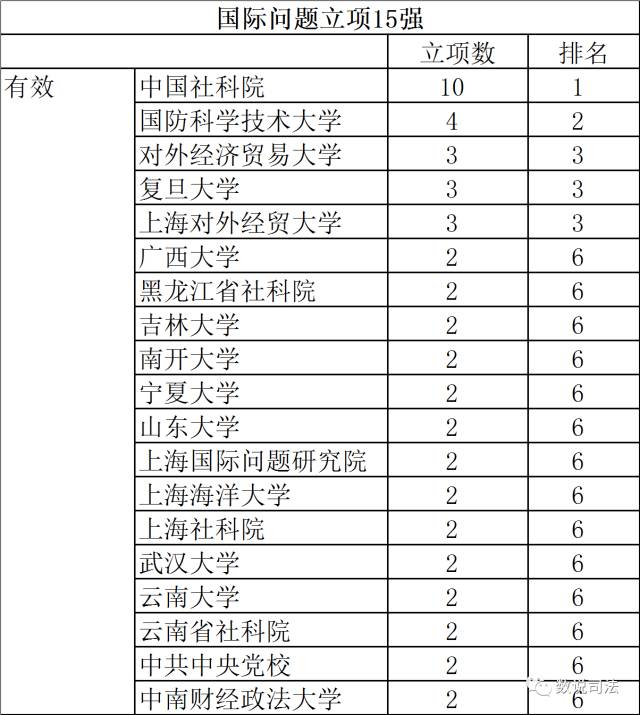 国际问题立项15强

| | | 立项数 | 排名 |
|---|---|---|---|
| 有效 | 中国社科院 | 10 | 1 |
| | 国防科学技术大学 | 4 | 2 |
| | 对外经济贸易大学 | 3 | 3 |
| | 复旦大学 | 3 | 3 |
| | 上海对外经贸大学 | 3 | 3 |
| | 广西大学 | 2 | 6 |
| | 黑龙江省社科院 | 2 | 6 |
| | 吉林大学 | 2 | 6 |
| | 南开大学 | 2 | 6 |
| | 宁夏大学 | 2 | 6 |
| | 山东大学 | 2 | 6 |
| | 上海国际问题研究院 | 2 | 6 |
| | 上海海洋大学 | 2 | 6 |
| | 上海社科院 | 2 | 6 |
| | 武汉大学 | 2 | 6 |
| | 云南大学 | 2 | 6 |
| | 云南省社科院 | 2 | 6 |
| | 中共中央党校 | 2 | 6 |
| | 中南财经政法大学 | 2 | 6 |

数说司法